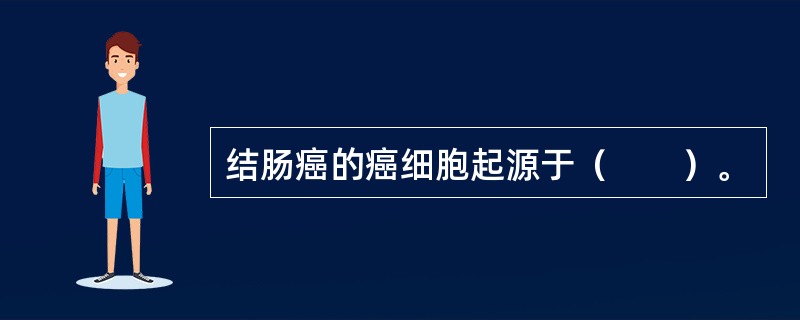 结肠癌的癌细胞起源于（　　）。